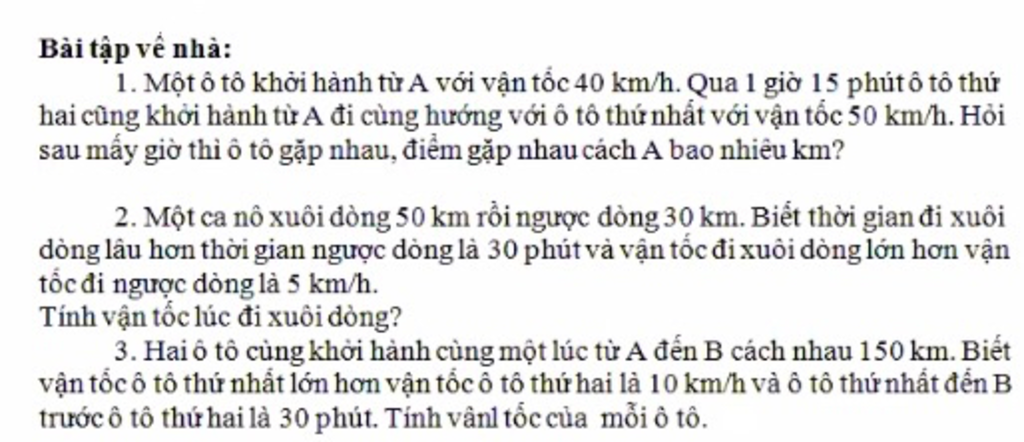 Bài tập về nhà:

1. Một ô tô khởi hành từ A với vận tốc 40 km/h. Qua 1 giờ 15 phút ô tô thứ hai cũng khởi hành từ A đi cùng hướng với ô tô thứ nhất với vận tốc 50 km/h. Hỏi sau mấy giờ thì ô tô gặp nhau, điểm gặp nhau cách A bao nhiêu km?

2. Một ca nô xuôi dòng 50 km rồi ngược dòng 30 km. Biết thời gian đi xuôi dòng lâu hơn thời gian ngược dòng là 30 phút và vận tốc đi xuôi dòng lớn hơn vận tốc đi ngược dòng là 5 km/h.
Tính vận tốc lúc đi xuôi dòng?

3. Hai ô tô cùng khởi hành cùng một lúc từ A đến B cách nhau 150 km. Biết vận tốc ô tô thứ nhất lớn hơn vận tốc ô tô thứ hai là 10 km/h và ô tô thứ nhất đến B trước ô tô thứ hai là 30 phút. Tính vânl tốc của mỗi ô tô.